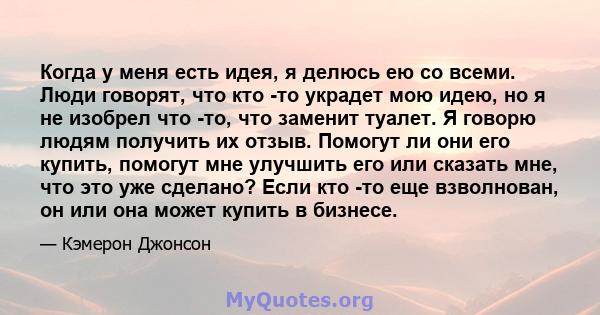 Когда у меня есть идея, я делюсь ею со всеми. Люди говорят, что кто -то украдет мою идею, но я не изобрел что -то, что заменит туалет. Я говорю людям получить их отзыв. Помогут ли они его купить, помогут мне улучшить его или сказать мне, что это уже сделано? Если кто -то еще взволнован, он или она может купить в бизнесе.

— Кэмерон Джонсон

MyQuotes.org